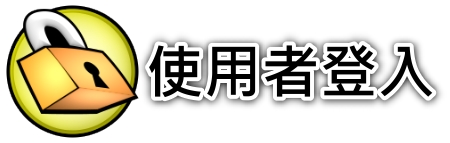 使用者登入